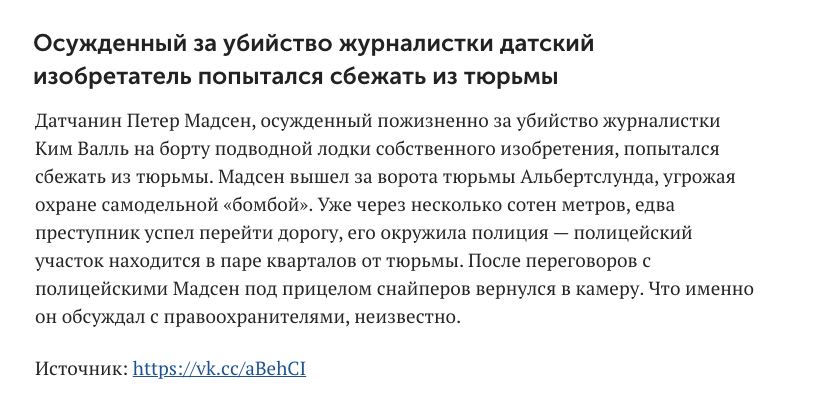 Осужденный за убийство журналистки датский изобретатель попытался сбежать из тюрьмы

Датчанин Петер Мадсен, осужденный пожизненно за убийство журналистки Ким Валль на борту подводной лодки собственного изобретения, попытался сбежать из тюрьмы. Мадсен вышел за ворота тюрьмы Альбертслунда, угрожая охране самодельной «бомбой». Уже через несколько сотен метров, едва преступник успел перейти дорогу, его окружила полиция — полицейский участок находится в паре кварталов от тюрьмы. После переговоров с полицейскими Мадсен под прицелом снайперов вернулся в камеру. Что именно он обсуждал с правоохранителями, неизвестно.

Источник: https://vk.cc/aBehCI